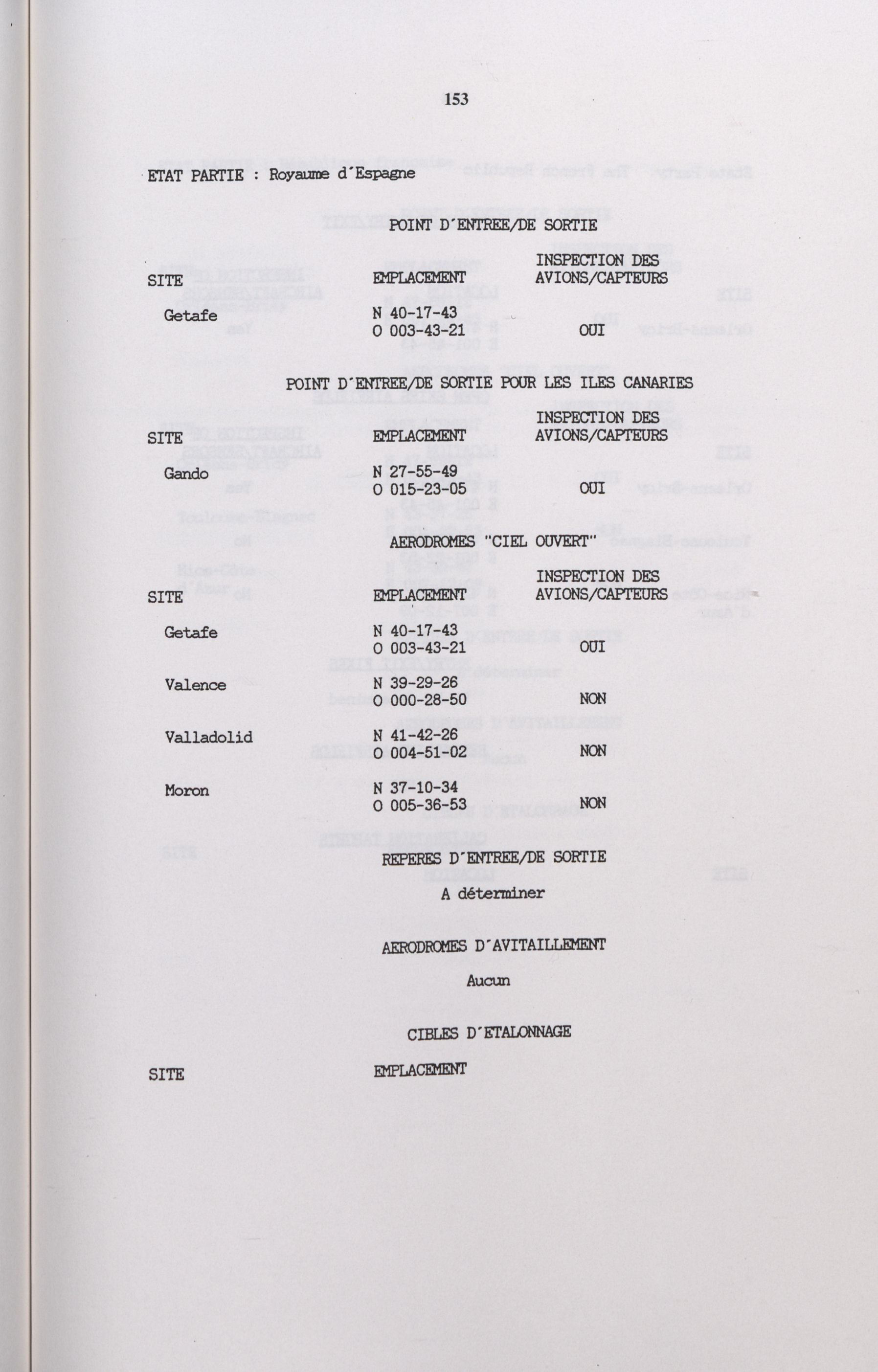 153

ETAT PARTIE : Royaume d'Espagne

POINT D'ENTREE/DE SORTIE

| SITE | EMPLACEMENT | INSPECTION DES AVIONS/CAPTEURS |
|---|---|---|
| Getafe | N 40-17-43 O 003-43-21 | OUI |

POINT D'ENTREE/DE SORTIE POUR LES ILES CANARIES

| SITE | EMPLACEMENT | INSPECTION DES AVIONS/CAPTEURS |
|---|---|---|
| Gando | N 27-55-49 O 015-23-05 | OUI |

AERODROMES "CIEL OUVERT"

| SITE | EMPLACEMENT | INSPECTION DES AVIONS/CAPTEURS |
|---|---|---|
| Getafe | N 40-17-43 O 003-43-21 | OUI |
| Valence | N 39-29-26 O 000-28-50 | NON |
| Valladolid | N 41-42-26 O 004-51-02 | NON |
| Moron | N 37-10-34 O 005-36-53 | NON |

REPERES D'ENTREE/DE SORTIE

A déterminer

AERODROMES D'AVITAILLEMENT

Aucun

CIBLES D'ETALONNAGE

SITE EMPLACEMENT